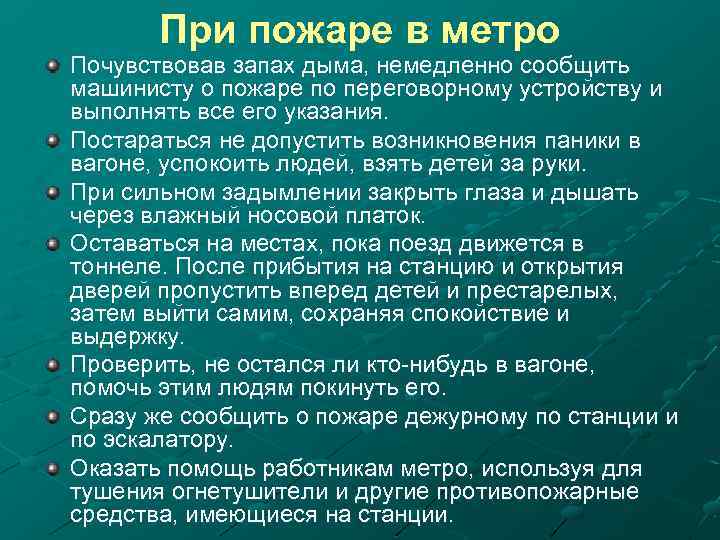 При пожаре в метро

Почувствовав запах дыма, немедленно сообщить машинисту о пожаре по переговорному устройству и выполнять все его указания.

Постараться не допустить возникновения паники в вагоне, успокоить людей, взять детей за руки.

При сильном задымлении закрыть глаза и дышать через влажный носовой платок.

Оставаться на местах, пока поезд движется в тоннеле. После прибытия на станцию и открытия дверей пропустить вперед детей и престарелых, затем выйти самим, сохраняя спокойствие и выдержку.

Проверить, не остался ли кто-нибудь в вагоне, помочь этим людям покинуть его.

Сразу же сообщить о пожаре дежурному по станции и по эскалатору.

Оказать помощь работникам метро, используя для тушения огнетушители и другие противопожарные средства, имеющиеся на станции.